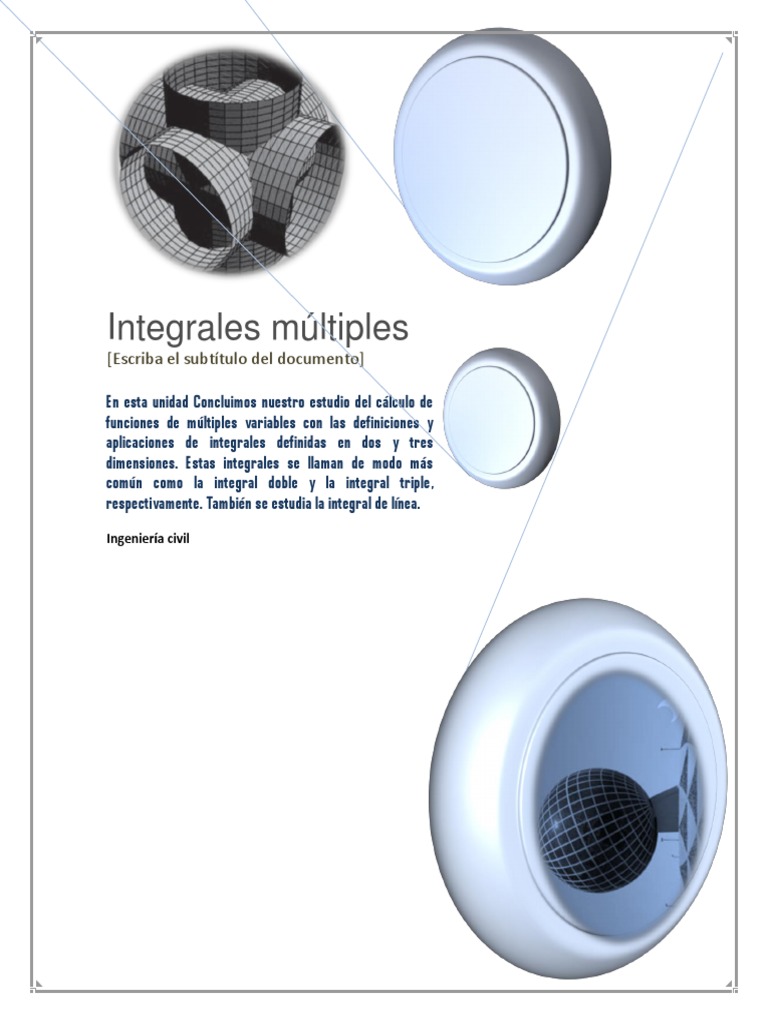 Integrales múltiples

[Escriba el subtítulo del documento]

En esta unidad Concluimos nuestro estudio del cálculo de funciones de múltiples variables con las definiciones y aplicaciones de integrales definidas en dos y tres dimensiones. Estas integrales se llaman de modo más común como la integral doble y la integral triple, respectivamente. También se estudia la integral de línea.

Ingeniería civil